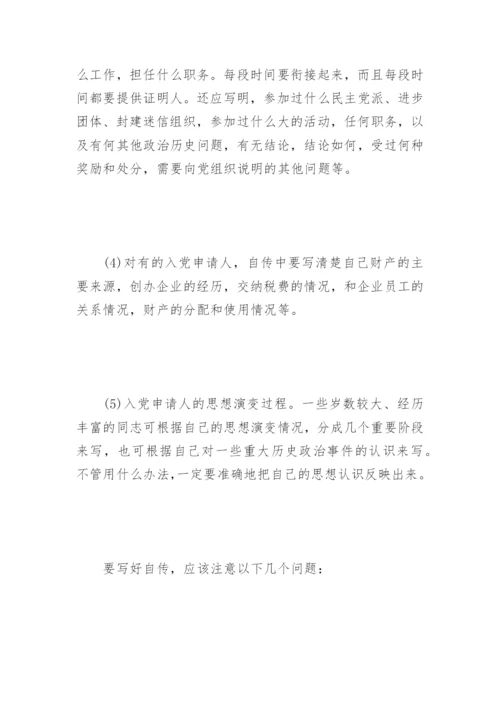 么工作，担任什么职务。每段时间要衔接起来，而且每段时间都要提供证明人。还应写明，参加过什么民主党派、进步团体、封建迷信组织，参加过什么大的活动，任何职务，以及有何其他政治历史问题，有无结论，结论如何，受过何种奖励和处分，需要向党组织说明的其他问题等。

(4)对有的入党申请人，自传中要写清楚自己财产的主要来源，创办企业的经历，交纳税费的情况，和企业员工的关系情况，财产的分配和使用情况等。

(5)入党申请人的思想演变过程。一些岁数较大、经历丰富的同志可根据自己的思想演变情况，分成几个重要阶段来写，也可根据自己对一些重大历史政治事件的认识来写。不管用什么办法，一定要准确地把自己的思想认识反映出来。

要写好自传，应该注意以下几个问题：